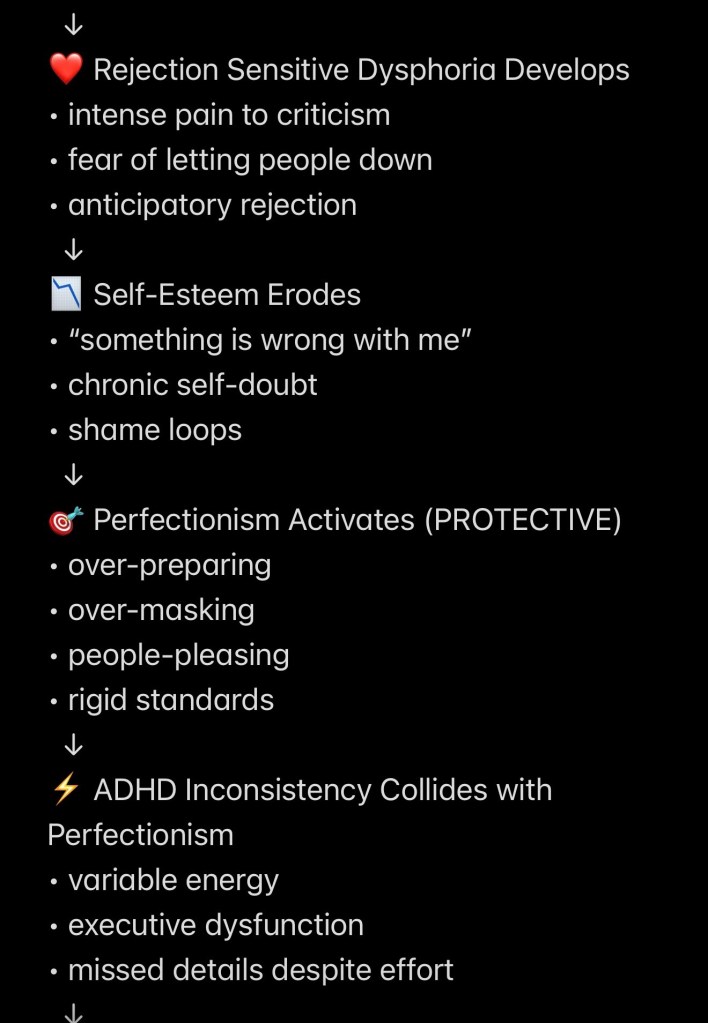 ↓
❤️ Rejection Sensitive Dysphoria Develops
• intense pain to criticism
• fear of letting people down
• anticipatory rejection
↓
📉 Self-Esteem Erodes
• “something is wrong with me”
• chronic self-doubt
• shame loops
↓
🎯 Perfectionism Activates (PROTECTIVE)
• over-preparing
• over-masking
• people-pleasing
• rigid standards
↓
⚡ ADHD Inconsistency Collides with Perfectionism
• variable energy
• executive dysfunction
• missed details despite effort
↓